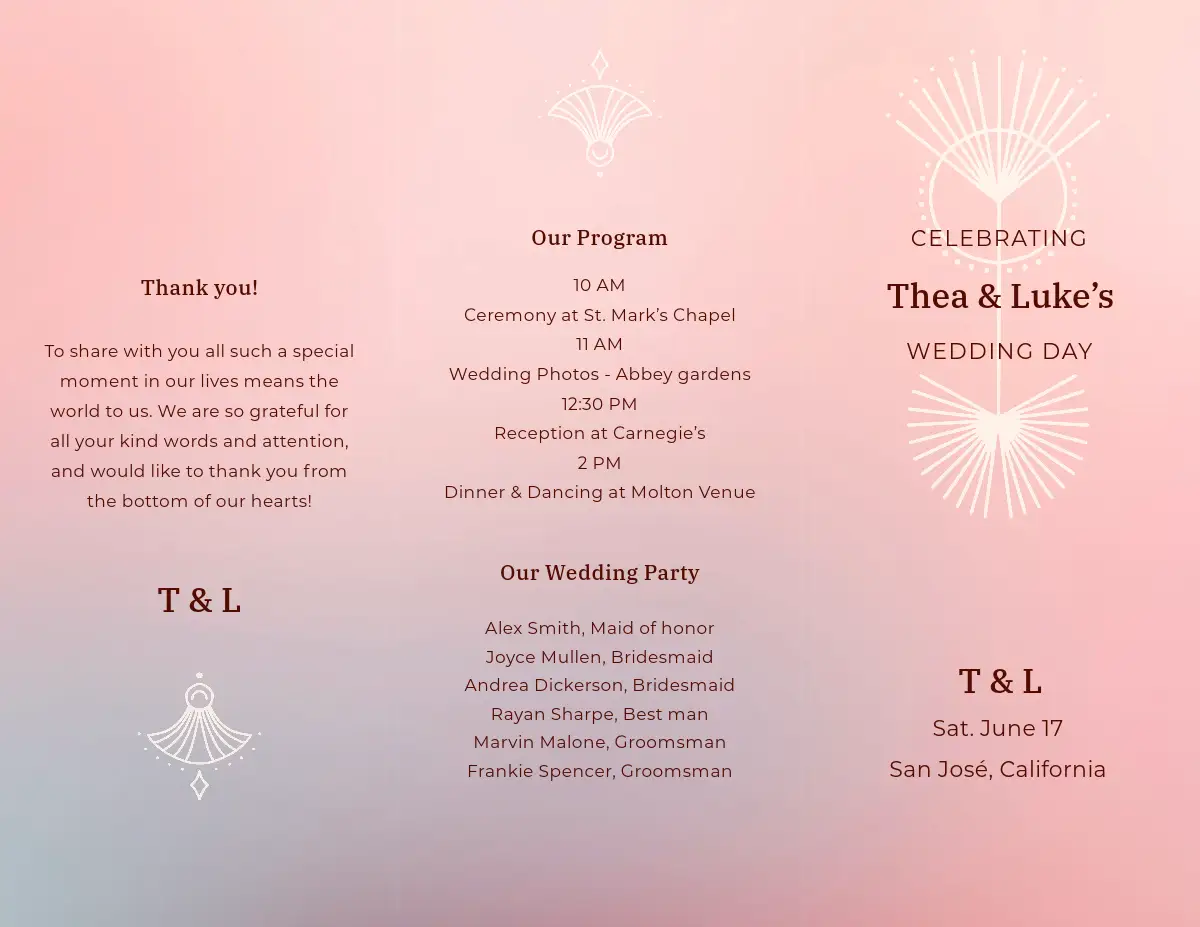 Thank you!

To share with you all such a special moment in our lives means the world to us. We are so grateful for all your kind words and attention, and would like to thank you from the bottom of our hearts!

T & L

Our Program

10 AM
Ceremony at St. Mark's Chapel
11 AM
Wedding Photos - Abbey gardens
12:30 PM
Reception at Carnegie's
2 PM
Dinner & Dancing at Molton Venue

Our Wedding Party

Alex Smith, Maid of honor
Joyce Mullen, Bridesmaid
Andrea Dickerson, Bridesmaid
Rayan Sharpe, Best man
Marvin Malone, Groomsman
Frankie Spencer, Groomsman

CELEBRATING
Thea & Luke's
WEDDING DAY

T & L
Sat. June 17
San José, California